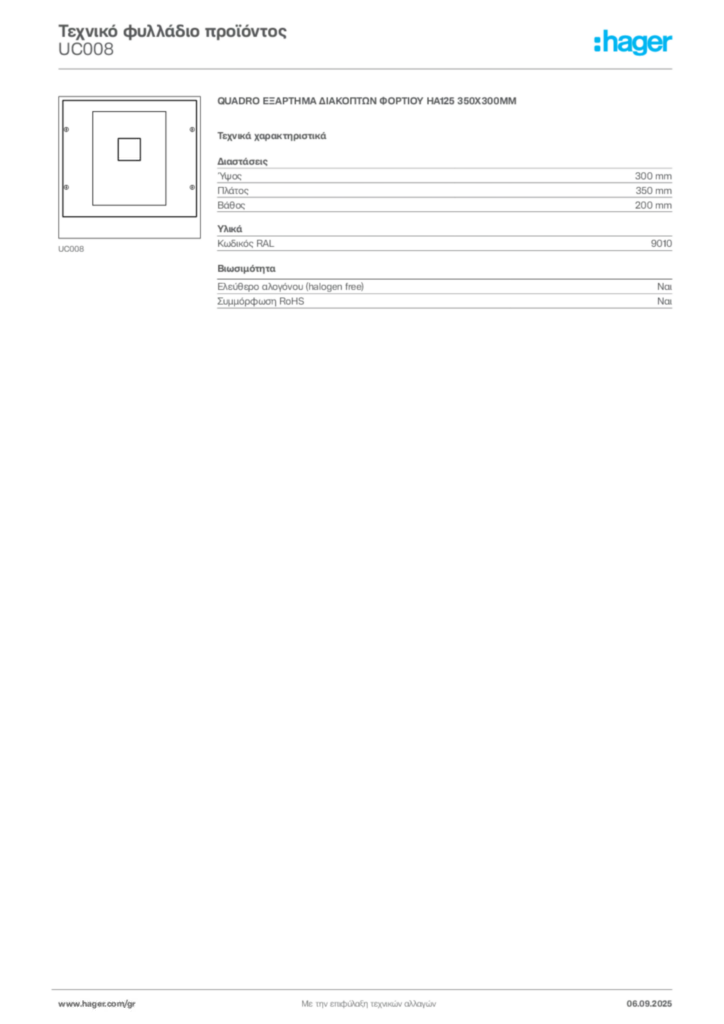 Τεχνικό φυλλάδιο προϊόντος
UC008

:hager

UC008

QUADRO ΕΞΑΡΤΗΜΑ ΔΙΑΚΟΠΤΩΝ ΦΟΡΤΙΟΥ HA125 350X300MM

Τεχνικά χαρακτηριστικά

Διαστάσεις

| Ύψος | 300 mm |
|---|---|
| Πλάτος | 350 mm |
| Βάθος | 200 mm |

Υλικά

| Κωδικός RAL | 9010 |
|---|---|

Βιωσιμότητα

| Ελεύθερο αλογόνου (halogen free) | Ναι |
|---|---|
| Συμμόρφωση RoHS | Ναι |

www.hager.com/gr Με την επιφύλαξη τεχνικών αλλαγών 06.09.2025